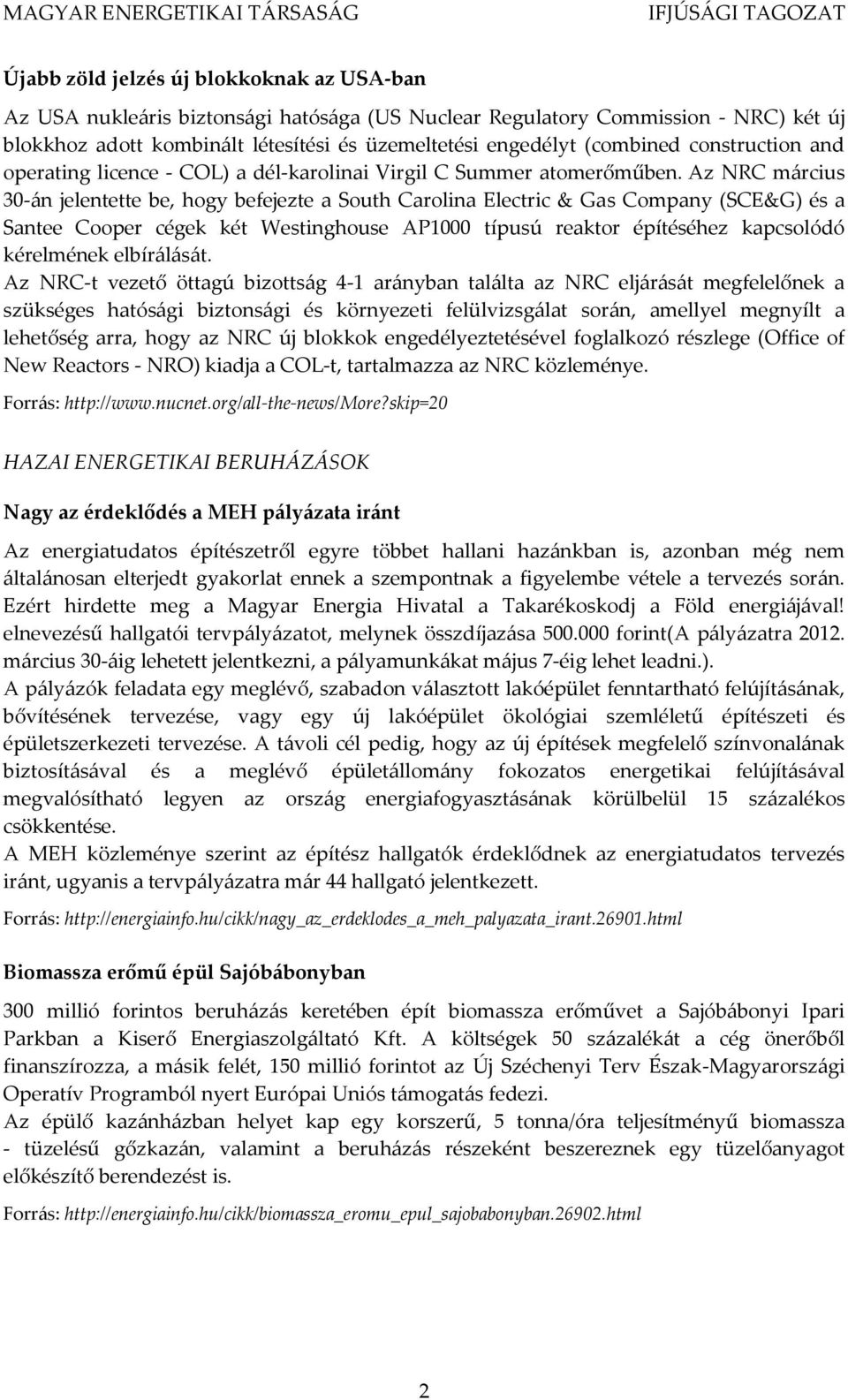 MAGYAR ENERGETIKAI TÁRSASÁG IFJÚSÁGI TAGOZAT

Újabb zöld jelzés új blokkoknak az USA-ban

Az USA nukleáris biztonsági hatósága (US Nuclear Regulatory Commission - NRC) két új blokkhoz adott kombinált létesítési és üzemeltetési engedélyt (combined construction and operating licence - COL) a dél-karolinai Virgil C Summer atomerőműben. Az NRC március 30-án jelentette be, hogy befejezte a South Carolina Electric & Gas Company (SCE&G) és a Santee Cooper cégek két Westinghouse AP1000 típusú reaktor építéséhez kapcsolódó kérelmének elbírálását.
Az NRC-t vezető öttagú bizottság 4-1 arányban találta az NRC eljárását megfelelőnek a szükséges hatósági biztonsági és környezeti felülvizsgálat során, amellyel megnyílt a lehetőség arra, hogy az NRC új blokkok engedélyeztetésével foglalkozó részlege (Office of New Reactors - NRO) kiadja a COL-t, tartalmazza az NRC közleménye.

Forrás: http://www.nucnet.org/all-the-news/More?skip=20

HAZAI ENERGETIKAI BERUHÁZÁSOK

Nagy az érdeklődés a MEH pályázata iránt

Az energiatudatos építészetről egyre többet hallani hazánkban is, azonban még nem általánosan elterjedt gyakorlat ennek a szempontnak a figyelembe vétele a tervezés során. Ezért hirdette meg a Magyar Energia Hivatal a Takarékoskodj a Föld energiájával! elnevezésű hallgatói tervpályázatot, melynek összdíjazása 500.000 forint(A pályázatra 2012. március 30-áig lehetett jelentkezni, a pályamunkákat május 7-éig lehet leadni.).
A pályázók feladata egy meglévő, szabadon választott lakóépület fenntartható felújításának, bővítésének tervezése, vagy egy új lakóépület ökológiai szemléletű építészeti és épületszerkezeti tervezése. A távoli cél pedig, hogy az új építések megfelelő színvonalának biztosításával és a meglévő épületállomány fokozatos energetikai felújításával megvalósítható legyen az ország energiafogyasztásának körülbelül 15 százalékos csökkentése.
A MEH közleménye szerint az építész hallgatók érdeklődnek az energiatudatos tervezés iránt, ugyanis a tervpályázatra már 44 hallgató jelentkezett.

Forrás: http://energiainfo.hu/cikk/nagy_az_erdeklodes_a_meh_palyazata_irant.26901.html

Biomassza erőmű épül Sajóbábonyban

300 millió forintos beruházás keretében épít biomassza erőművet a Sajóbábonyi Ipari Parkban a Kiserő Energiaszolgáltató Kft. A költségek 50 százalékát a cég önerőből finanszírozza, a másik felét, 150 millió forintot az Új Széchenyi Terv Észak-Magyarországi Operatív Programból nyert Európai Uniós támogatás fedezi.
Az épülő kazánházban helyet kap egy korszerű, 5 tonna/óra teljesítményű biomassza - tüzelésű gőzkazán, valamint a beruházás részeként beszereznek egy tüzelőanyagot előkészítő berendezést is.

Forrás: http://energiainfo.hu/cikk/biomassza_eromu_epul_sajobabonyban.26902.html

2